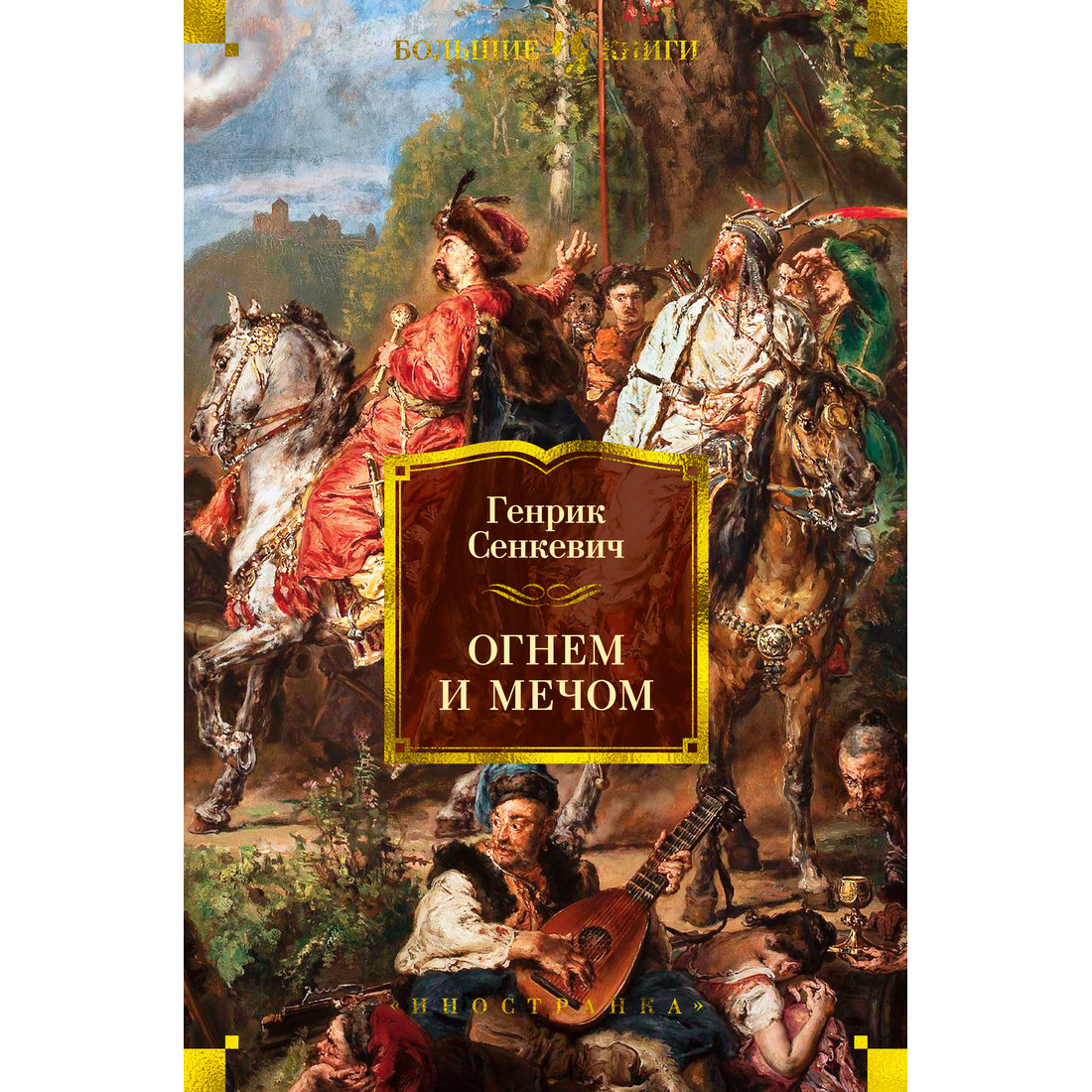 БОЛЬШИЕ КНИГИ

Генрик Сенкевич

ОГНЕМ И МЕЧОМ

«ИНОСТРАНКА»